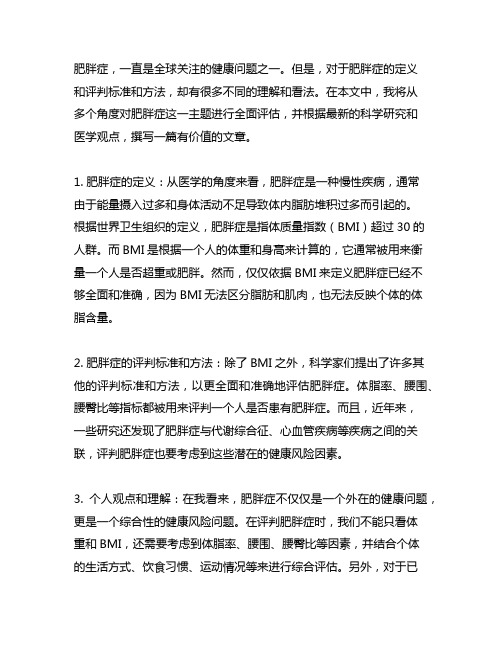 肥胖症，一直是全球关注的健康问题之一。但是，对于肥胖症的定义和评判标准和方法，却有很多不同的理解和看法。在本文中，我将从多个角度对肥胖症这一主题进行全面评估，并根据最新的科学研究和医学观点，撰写一篇有价值的文章。

1. 肥胖症的定义：从医学的角度来看，肥胖症是一种慢性疾病，通常由于能量摄入过多和身体活动不足导致体内脂肪堆积过多而引起的。根据世界卫生组织的定义，肥胖症是指体质量指数（BMI）超过 30 的人群。而 BMI 是根据一个人的体重和身高来计算的，它通常被用来衡量一个人是否超重或肥胖。然而，仅仅依据 BMI 来定义肥胖症已经不够全面和准确，因为 BMI 无法区分脂肪和肌肉，也无法反映个体的体脂含量。

2. 肥胖症的评判标准和方法：除了 BMI 之外，科学家们提出了许多其他的评判标准和方法，以更全面和准确地评估肥胖症。体脂率、腰围、腰臀比等指标都被用来评判一个人是否患有肥胖症。而且，近年来，一些研究还发现了肥胖症与代谢综合征、心血管疾病等疾病之间的关联，评判肥胖症也要考虑到这些潜在的健康风险因素。

3. 个人观点和理解：在我看来，肥胖症不仅仅是一个外在的健康问题，更是一个综合性的健康风险问题。在评判肥胖症时，我们不能只看体重和 BMI，还需要考虑到体脂率、腰围、腰臀比等因素，并结合个体的生活方式、饮食习惯、运动情况等来进行综合评估。另外，对于已